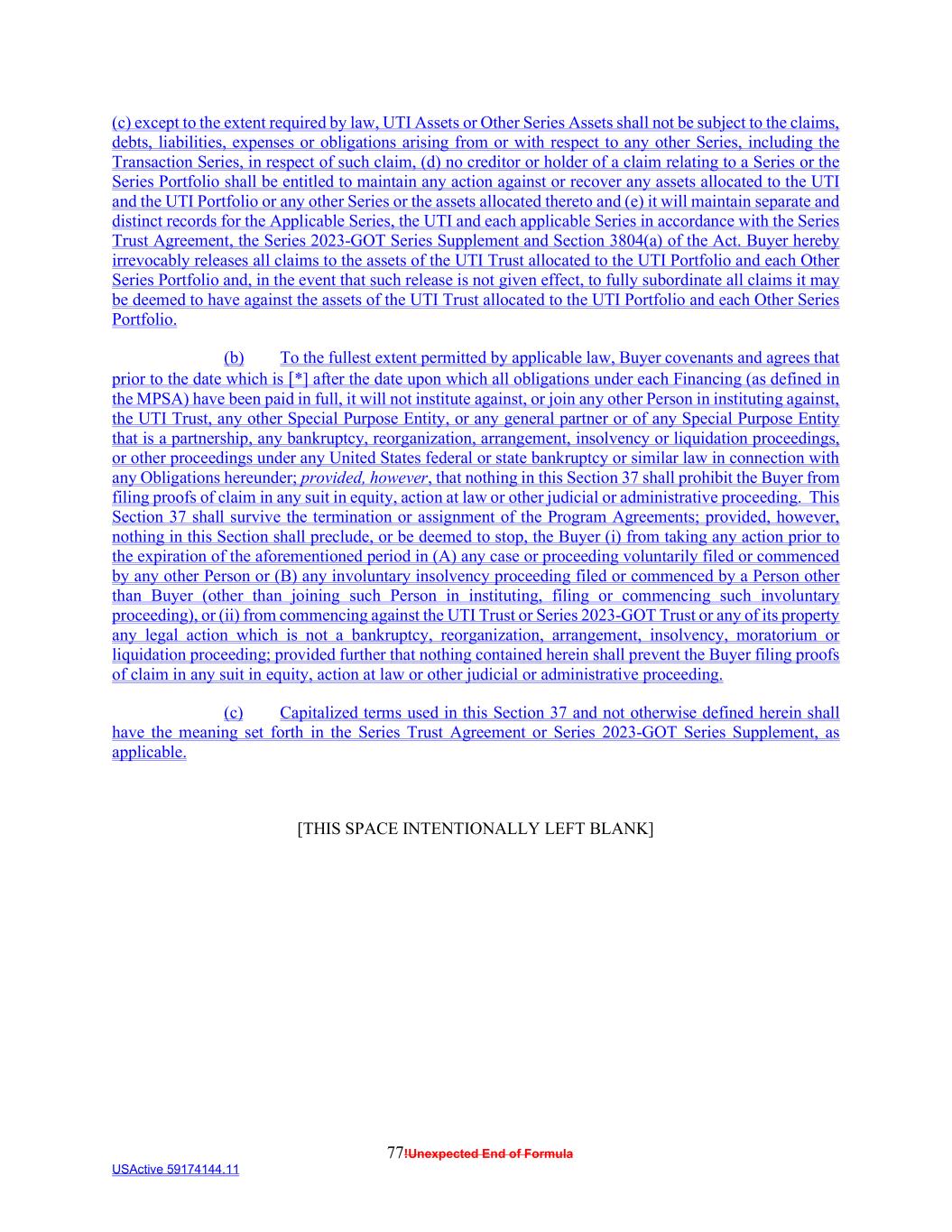 (c) except to the extent required by law, UTI Assets or Other Series Assets shall not be subject to the claims, debts, liabilities, expenses or obligations arising from or with respect to any other Series, including the Transaction Series, in respect of such claim, (d) no creditor or holder of a claim relating to a Series or the Series Portfolio shall be entitled to maintain any action against or recover any assets allocated to the UTI and the UTI Portfolio or any other Series or the assets allocated thereto and (e) it will maintain separate and distinct records for the Applicable Series, the UTI and each applicable Series in accordance with the Series Trust Agreement, the Series 2023-GOT Series Supplement and Section 3804(a) of the Act. Buyer hereby irrevocably releases all claims to the assets of the UTI Trust allocated to the UTI Portfolio and each Other Series Portfolio and, in the event that such release is not given effect, to fully subordinate all claims it may be deemed to have against the assets of the UTI Trust allocated to the UTI Portfolio and each Other Series Portfolio.

(b) To the fullest extent permitted by applicable law, Buyer covenants and agrees that prior to the date which is [*] after the date upon which all obligations under each Financing (as defined in the MPSA) have been paid in full, it will not institute against, or join any other Person in instituting against, the UTI Trust, any other Special Purpose Entity, or any general partner or of any Special Purpose Entity that is a partnership, any bankruptcy, reorganization, arrangement, insolvency or liquidation proceedings, or other proceedings under any United States federal or state bankruptcy or similar law in connection with any Obligations hereunder; provided, however, that nothing in this Section 37 shall prohibit the Buyer from filing proofs of claim in any suit in equity, action at law or other judicial or administrative proceeding. This Section 37 shall survive the termination or assignment of the Program Agreements; provided, however, nothing in this Section shall preclude, or be deemed to stop, the Buyer (i) from taking any action prior to the expiration of the aforementioned period in (A) any case or proceeding voluntarily filed or commenced by any other Person or (B) any involuntary insolvency proceeding filed or commenced by a Person other than Buyer (other than joining such Person in instituting, filing or commencing such involuntary proceeding), or (ii) from commencing against the UTI Trust or Series 2023-GOT Trust or any of its property any legal action which is not a bankruptcy, reorganization, arrangement, insolvency, moratorium or liquidation proceeding; provided further that nothing contained herein shall prevent the Buyer filing proofs of claim in any suit in equity, action at law or other judicial or administrative proceeding.

(c) Capitalized terms used in this Section 37 and not otherwise defined herein shall have the meaning set forth in the Series Trust Agreement or Series 2023-GOT Series Supplement, as applicable.

[THIS SPACE INTENTIONALLY LEFT BLANK]

77!Unexpected End of Formula

USActive 59174144.11